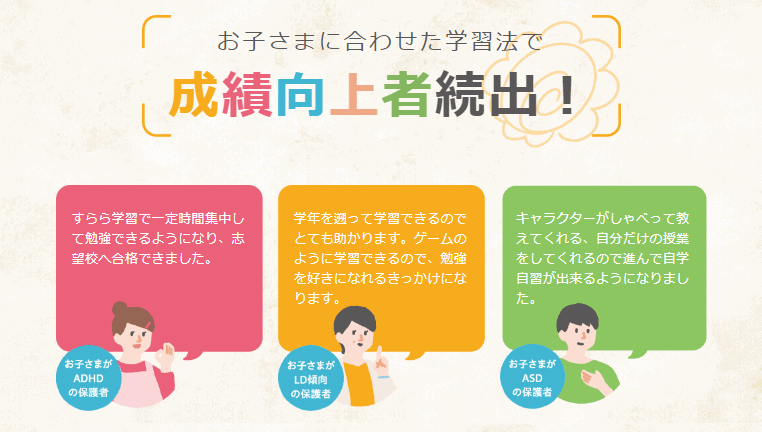 お子さまに合わせた学習法で

成績向上者続出！

すらら学習で一定時間集中して勉強できるようになり、志望校へ合格できました。

お子さまが ADHD の保護者

学年を遡って学習できるのでとても助かります。ゲームのように学習できるので、勉強を好きになれるきっかけになります。

お子さまが LD傾向 の保護者

キャラクターがしゃべって教えてくれる、自分だけの授業をしてくれるので進んで自学自習が出来るようになりました。

お子さまが ASD の保護者